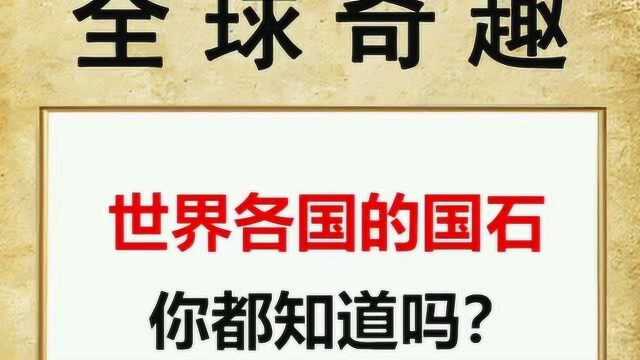 全球奇趣

世界各国的国石

你都知道吗?